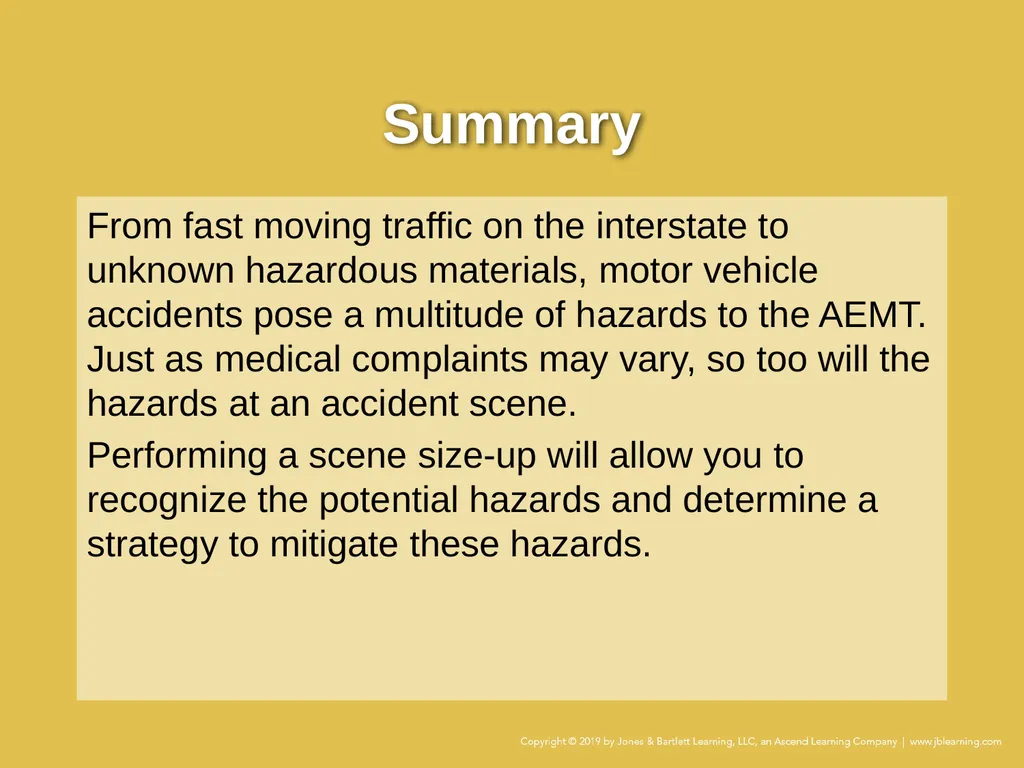 Summary

From fast moving traffic on the interstate to unknown hazardous materials, motor vehicle accidents pose a multitude of hazards to the AEMT. Just as medical complaints may vary, so too will the hazards at an accident scene.

Performing a scene size-up will allow you to recognize the potential hazards and determine a strategy to mitigate these hazards.

Copyright © 2019 by Jones & Bartlett Learning, LLC, an Ascend Learning Company | www.jblearning.com